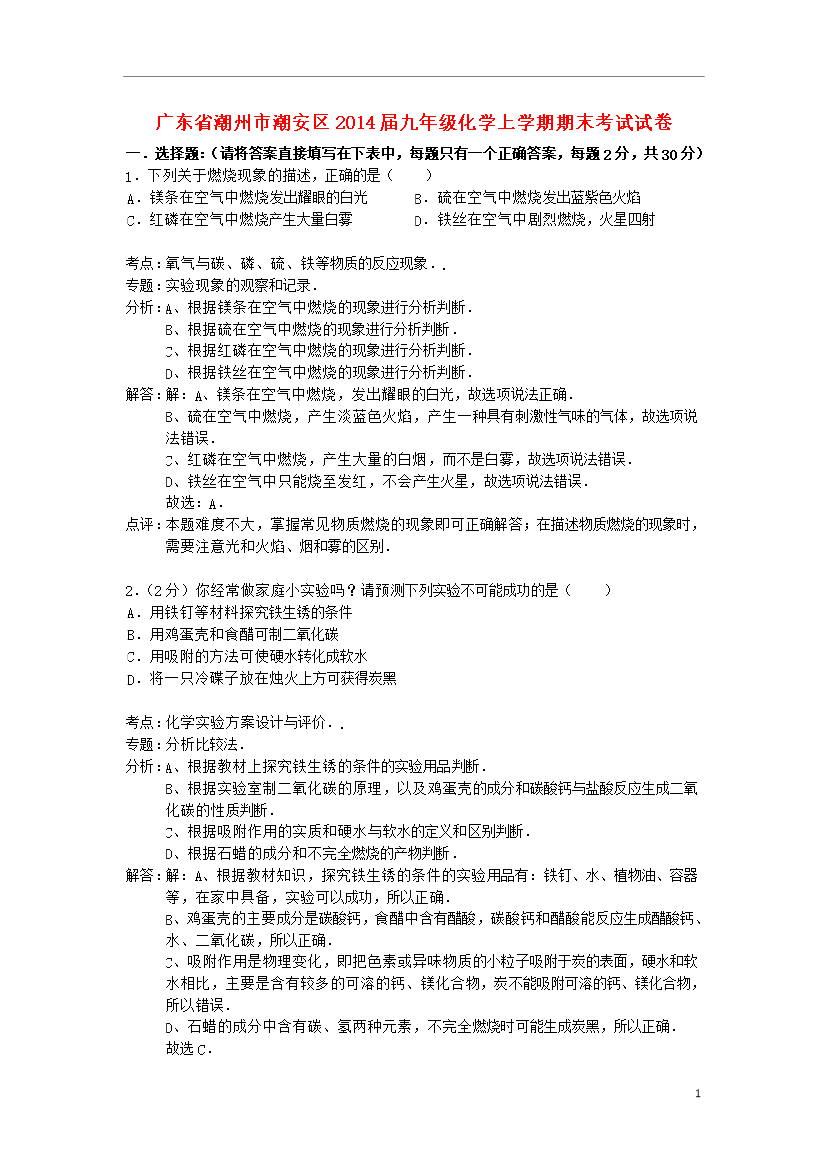 广东省潮州市潮安区2014届九年级化学上学期期末考试试卷

一．选择题：（请将答案直接填写在下表中，每题只有一个正确答案，每题2分，共30分）

1．下列关于燃烧现象的描述，正确的是（　　）

A．镁条在空气中燃烧发出耀眼的白光　　B．硫在空气中燃烧发出蓝紫色火焰

C．红磷在空气中燃烧产生大量白雾　　D．铁丝在空气中剧烈燃烧，火星四射

考点：氧气与碳、磷、硫、铁等物质的反应现象．．

专题：实验现象的观察和记录．

分析：A、根据镁条在空气中燃烧的现象进行分析判断．

B、根据硫在空气中燃烧的现象进行分析判断．

C、根据红磷在空气中燃烧的现象进行分析判断．

D、根据铁丝在空气中燃烧的现象进行分析判断．

解答：解：A、镁条在空气中燃烧，发出耀眼的白光，故选项说法正确．

B、硫在空气中燃烧，产生淡蓝色火焰，产生一种具有刺激性气味的气体，故选项说法错误．

C、红磷在空气中燃烧，产生大量的白烟，而不是白雾，故选项说法错误．

D、铁丝在空气中只能烧至发红，不会产生火星，故选项说法错误．

故选：A．

点评：本题难度不大，掌握常见物质燃烧的现象即可正确解答；在描述物质燃烧的现象时，需要注意光和火焰、烟和雾的区别．

2．（2分）你经常做家庭小实验吗？请预测下列实验不可能成功的是（　　）

A．用铁钉等材料探究铁生锈的条件

B．用鸡蛋壳和食醋可制二氧化碳

C．用吸附的方法可使硬水转化成软水

D．将一只冷碟子放在烛火上方可获得炭黑

考点：化学实验方案设计与评价．．

专题：分析比较法．

分析：A、根据教材上探究铁生锈的条件的实验用品判断．

B、根据实验室制二氧化碳的原理，以及鸡蛋壳的成分和碳酸钙与盐酸反应生成二氧化碳的性质判断．

C、根据吸附作用的实质和硬水与软水的定义和区别判断．

D、根据石蜡的成分和不完全燃烧的产物判断．

解答：解：A、根据教材知识，探究铁生锈的条件的实验用品有：铁钉、水、植物油、容器等，在家中具备，实验可以成功，所以正确．

B、鸡蛋壳的主要成分是碳酸钙，食醋中含有醋酸，碳酸钙和醋酸能反应生成醋酸钙、水、二氧化碳，所以正确．

C、吸附作用是物理变化，即把色素或异味物质的小粒子吸附于炭的表面，硬水和软水相比，主要是含有较多的可溶的钙、镁化合物，炭不能吸附可溶的钙、镁化合物，所以错误．

D、石蜡的成分中含有碳、氢两种元素，不完全燃烧时可能生成炭黑，所以正确．

故选C．

1